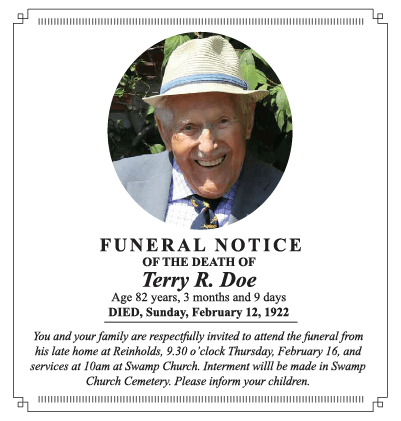 FUNERAL NOTICE
OF THE DEATH OF
Terry R. Doe
Age 82 years, 3 months and 9 days
DIED, Sunday, February 12, 1922

You and your family are respectfully invited to attend the funeral from his late home at Reinholds, 9.30 o'clock Thursday, February 16, and services at 10am at Swamp Church. Interment willl be made in Swamp Church Cemetery. Please inform your children.